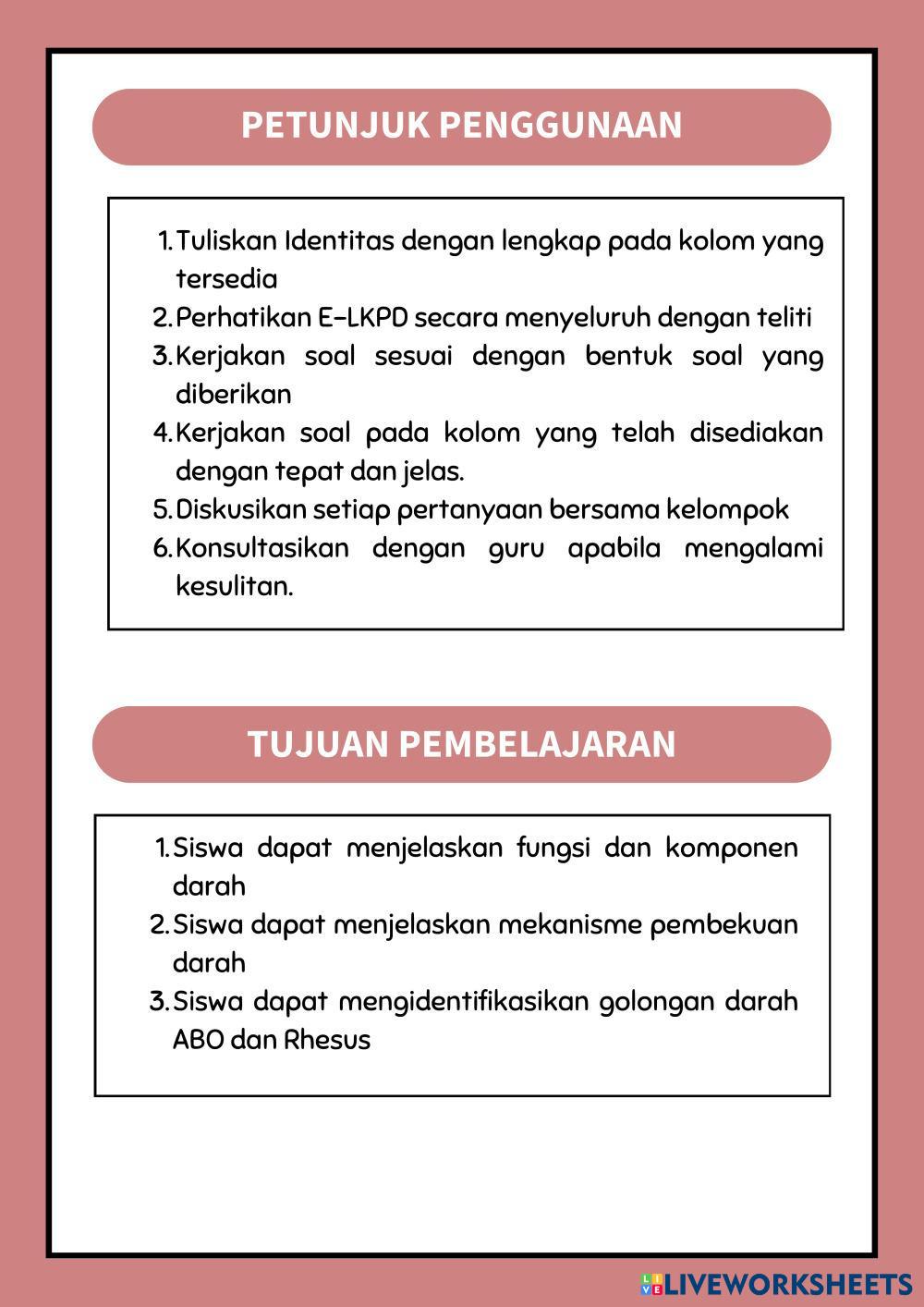 PETUNJUK PENGGUNAAN

1. Tuliskan Identitas dengan lengkap pada kolom yang tersedia
2. Perhatikan E-LKPD secara menyeluruh dengan teliti
3. Kerjakan soal sesuai dengan bentuk soal yang diberikan
4. Kerjakan soal pada kolom yang telah disediakan dengan tepat dan jelas.
5. Diskusikan setiap pertanyaan bersama kelompok
6. Konsultasikan dengan guru apabila mengalami kesulitan.

TUJUAN PEMBELAJARAN

1. Siswa dapat menjelaskan fungsi dan komponen darah
2. Siswa dapat menjelaskan mekanisme pembekuan darah
3. Siswa dapat mengidentifikasikan golongan darah ABO dan Rhesus

LIVEWORKSHEETS